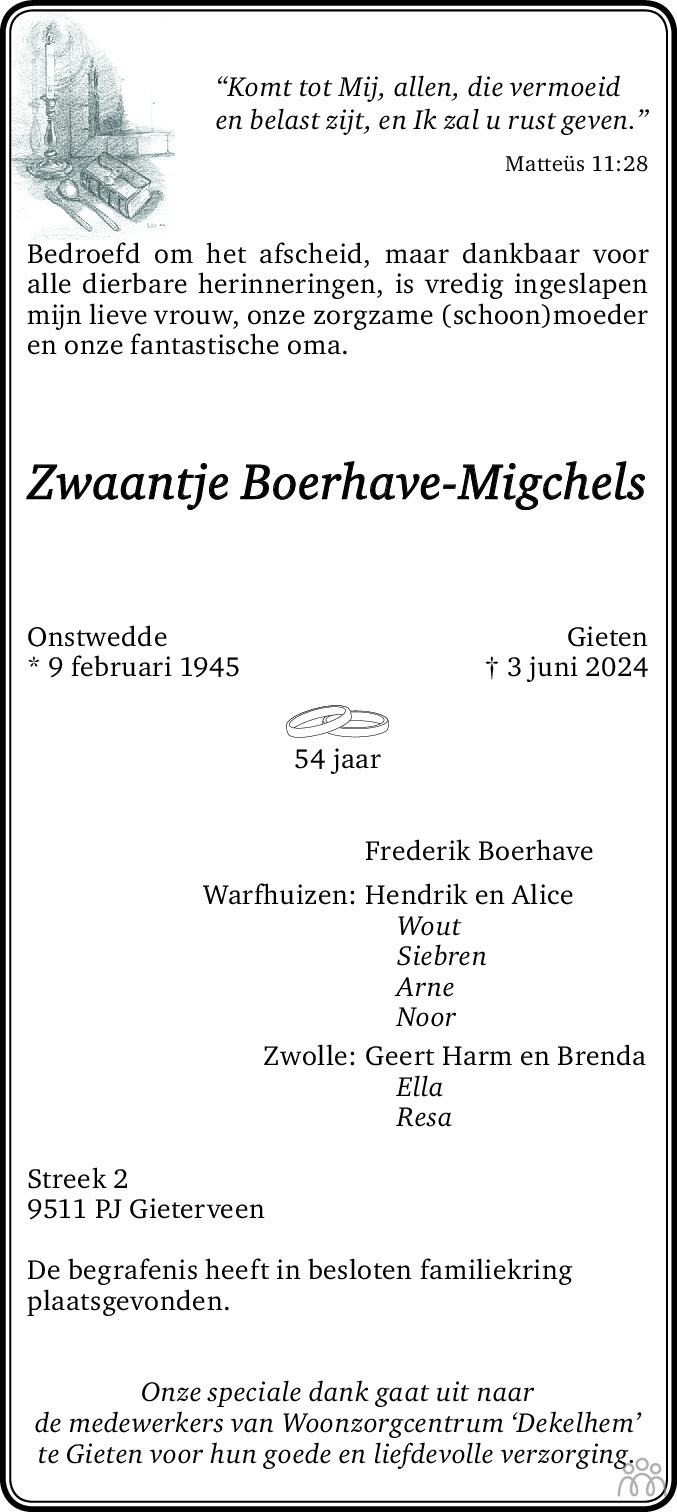 “Komt tot Mij, allen, die vermoeid en belast zijt, en Ik zal u rust geven.”

Matteüs 11:28

Bedroefd om het afscheid, maar dankbaar voor alle dierbare herinneringen, is vredig ingeslapen mijn lieve vrouw, onze zorgzame (schoon)moeder en onze fantastische oma.

Zwaantje Boerhave-Migchels

Onstwedde
* 9 februari 1945

Gieten
† 3 juni 2024

54 jaar

Frederik Boerhave

Warfhuizen: Hendrik en Alice
Wout
Siebren
Arne
Noor

Zwolle: Geert Harm en Brenda
Ella
Resa

Streek 2
9511 PJ Gieterveen

De begrafenis heeft in besloten familiekring plaatsgevonden.

Onze speciale dank gaat uit naar de medewerkers van Woonzorgcentrum ‘Dekelhem’ te Gieten voor hun goede en liefdevolle verzorging.